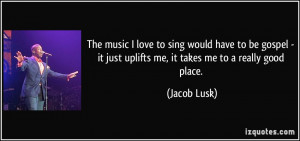 The music I love to sing would have to be gospel - it just uplifts me, it takes me to a really good place.

(Jacob Lusk)

izquotes.com